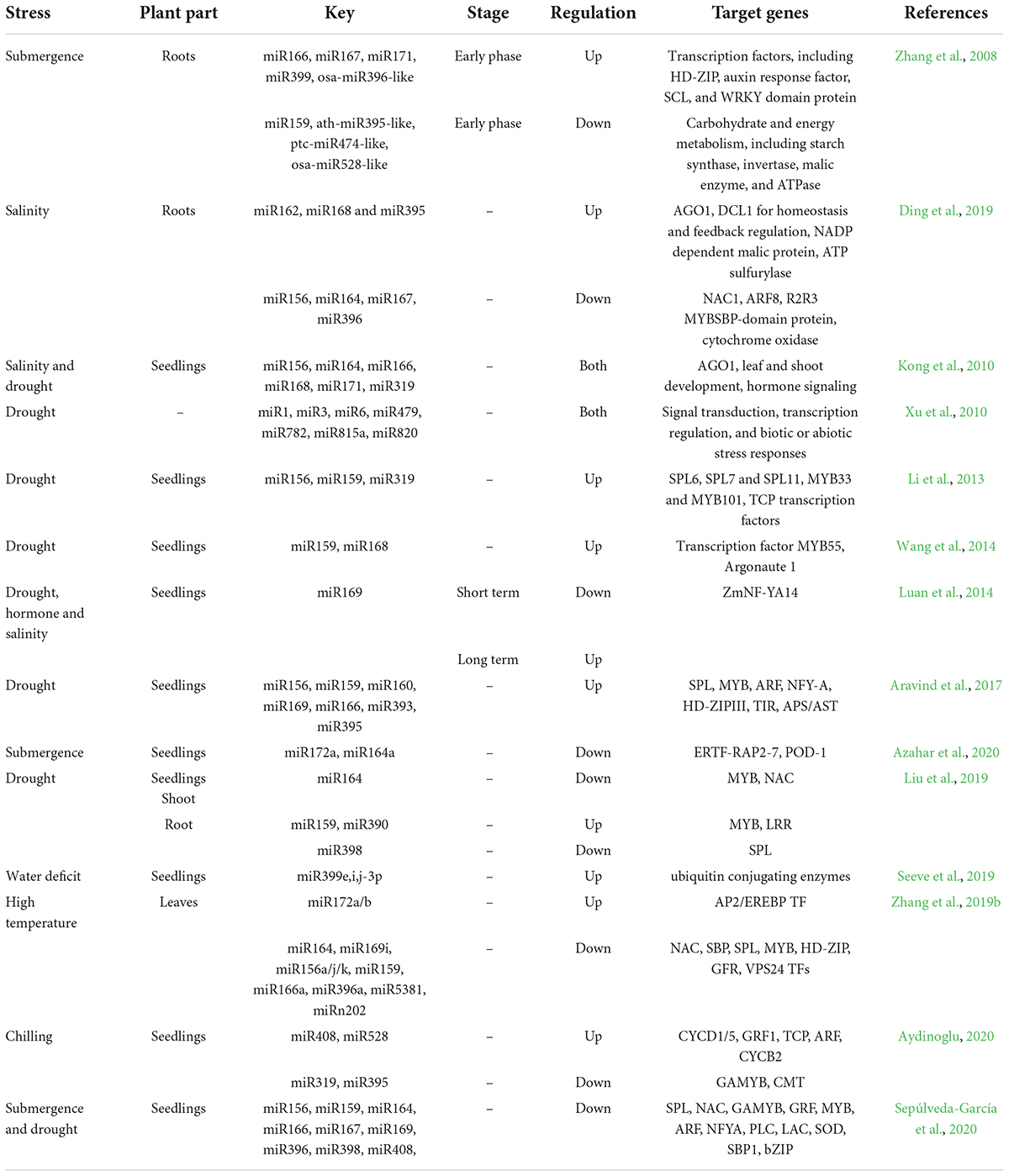 | Stress | Plant part | Key | Stage | Regulation | Target genes | References |
|---|---|---|---|---|---|---|
| Submergence | Roots | miR166, miR167, miR171, miR399, osa-miR396-like | Early phase | Up | Transcription factors, including HD-ZIP, auxin response factor, SCL, and WRKY domain protein | Zhang et al., 2008 |
| | | miR159, ath-miR395-like, ptc-miR474-like, osa-miR528-like | Early phase | Down | Carbohydrate and energy metabolism, including starch synthase, invertase, malic enzyme, and ATPase | |
| Salinity | Roots | miR162, miR168 and miR395 | – | Up | AGO1, DCL1 for homeostasis and feedback regulation, NADP dependent malic protein, ATP sulfurylase | Ding et al., 2019 |
| | | miR156, miR164, miR167, miR396 | – | Down | NAC1, ARF8, R2R3 MYBSBP-domain protein, cytochrome oxidase | |
| Salinity and drought | Seedlings | miR156, miR164, miR166, miR168, miR171, miR319 | – | Both | AGO1, leaf and shoot development, hormone signaling | Kong et al., 2010 |
| Drought | – | miR1, miR3, miR6, miR479, miR782, miR815a, miR820 | – | Both | Signal transduction, transcription regulation, and biotic or abiotic stress responses | Xu et al., 2010 |
| Drought | Seedlings | miR156, miR159, miR319 | – | Up | SPL6, SPL7 and SPL11, MYB33 and MYB101, TCP transcription factors | Li et al., 2013 |
| Drought | Seedlings | miR159, miR168 | – | Up | Transcription factor MYB55, Argonaute 1 | Wang et al., 2014 |
| Drought, hormone and salinity | Seedlings | miR169 | Short term | Down | ZmNF-YA14 | Luan et al., 2014 |
| | | | Long term | Up | | |
| Drought | Seedlings | miR156, miR159, miR160, miR169, miR166, miR393, miR395 | – | Up | SPL, MYB, ARF, NFY-A, HD-ZIPIII, TIR, APS/AST | Aravind et al., 2017 |
| Submergence | Seedlings | miR172a, miR164a | – | Down | ERTF-RAP2-7, POD-1 | Azahar et al., 2020 |
| Drought | Seedlings Shoot | miR164 | – | Down | MYB, NAC | Liu et al., 2019 |
| | Root | miR159, miR390 | – | Up | MYB, LRR | |
| | | miR398 | – | Down | SPL | |
| Water deficit | Seedlings | miR399e,i,j-3p | – | Up | ubiquitin conjugating enzymes | Seeve et al., 2019 |
| High temperature | Leaves | miR172a/b | – | Up | AP2/EREBP TF | Zhang et al., 2019b |
| | | miR164, miR169i, miR156a/j/k, miR159, miR166a, miR396a, miR5381, miRn202 | – | Down | NAC, SBP, SPL, MYB, HD-ZIP, GFR, VPS24 TFs | |
| Chilling | Seedlings | miR408, miR528 | – | Up | CYCD1/5, GRF1, TCP, ARF, CYCB2 | Aydinoglu, 2020 |
| | | miR319, miR395 | – | Down | GAMYB, CMT | |
| Submergence and drought | Seedlings | miR156, miR159, miR164, miR166, miR167, miR169, miR396, miR398, miR408, | – | Down | SPL, NAC, GAMYB, GRF, MYB, ARF, NFYA, PLC, LAC, SOD, SBP1, bZIP | Sepúlveda-García et al., 2020 |